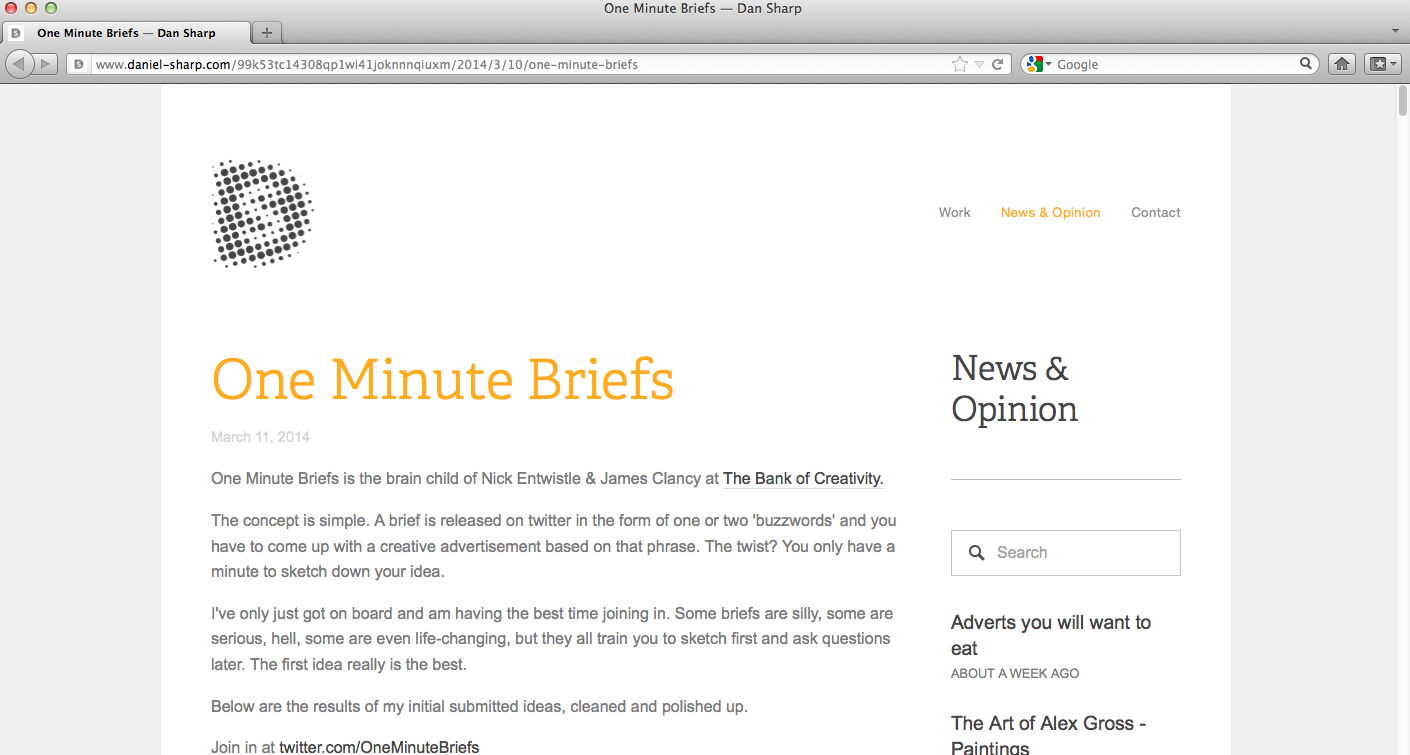 One Minute Briefs — Dan Sharp

One Minute Briefs — Dan Sharp

www.daniel-sharp.com/99k53tc14308qp1wi41joknnnqiuxm/2014/3/10/one-minute-briefs

Google

Work News & Opinion Contact

One Minute Briefs

March 11, 2014

One Minute Briefs is the brain child of Nick Entwistle & James Clancy at The Bank of Creativity.

The concept is simple. A brief is released on twitter in the form of one or two 'buzzwords' and you have to come up with a creative advertisement based on that phrase. The twist? You only have a minute to sketch down your idea.

I've only just got on board and am having the best time joining in. Some briefs are silly, some are serious, hell, some are even life-changing, but they all train you to sketch first and ask questions later. The first idea really is the best.

Below are the results of my initial submitted ideas, cleaned and polished up.

Join in at twitter.com/OneMinuteBriefs

News & Opinion

Search

Adverts you will want to eat

ABOUT A WEEK AGO

The Art of Alex Gross - Paintings